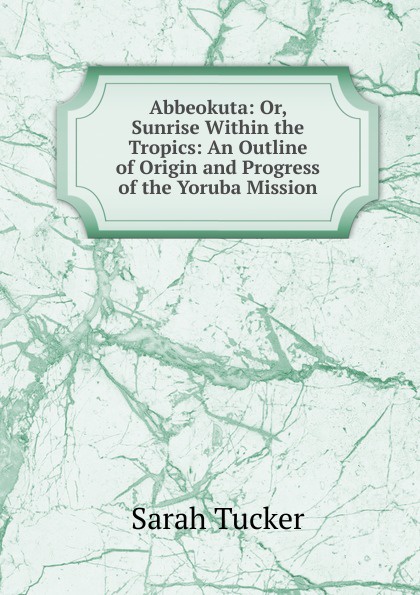 Abbeokuta: Or, Sunrise Within the Tropics: An Outline of Origin and Progress of the Yoruba Mission

Sarah Tucker